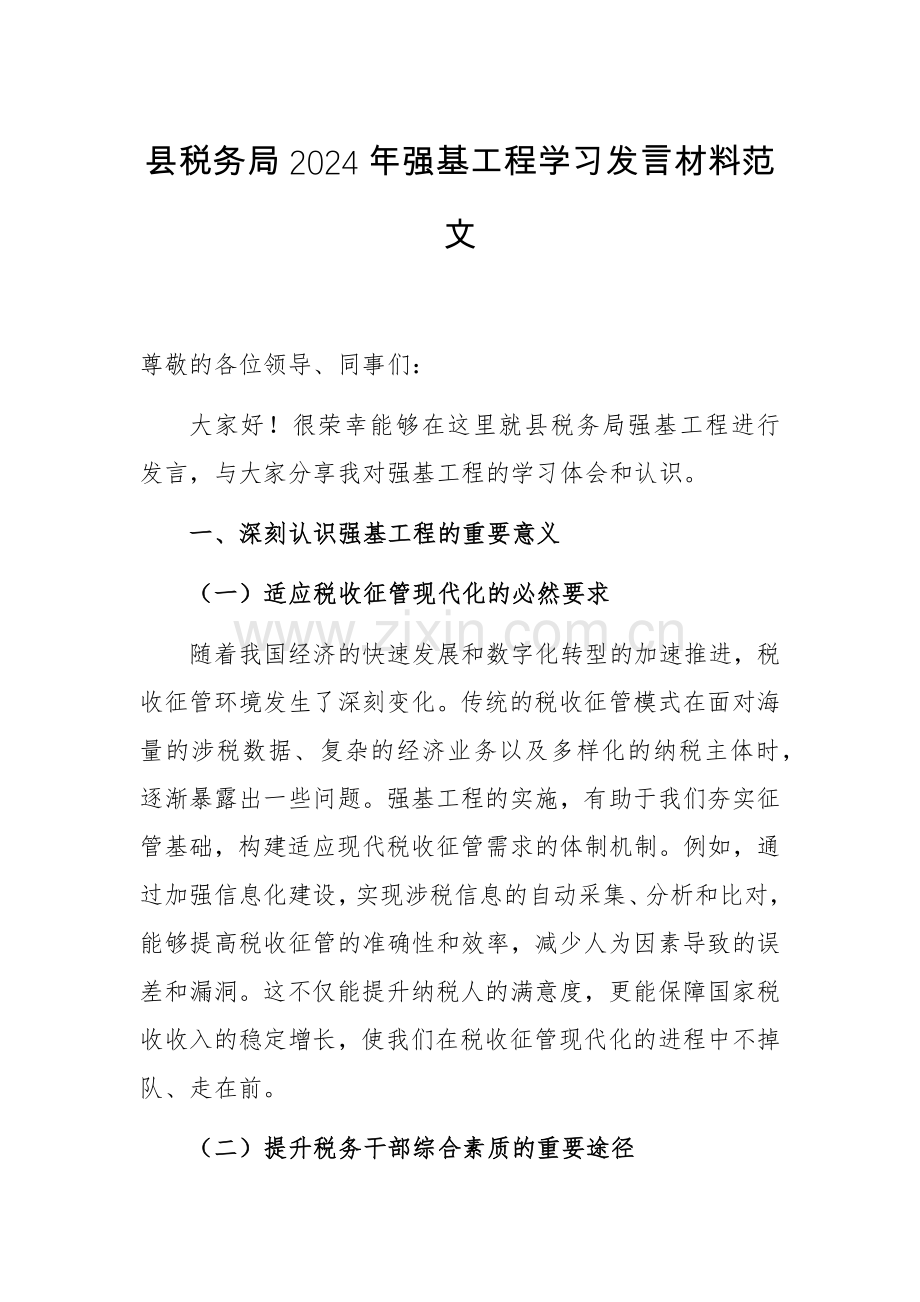 县税务局2024年强基工程学习发言材料范文

尊敬的各位领导、同事们：

大家好！很荣幸能够在这里就县税务局强基工程进行发言，与大家分享我对强基工程的学习体会和认识。

一、深刻认识强基工程的重要意义

（一）适应税收征管现代化的必然要求

随着我国经济的快速发展和数字化转型的加速推进，税收征管环境发生了深刻变化。传统的税收征管模式在面对海量的涉税数据、复杂的经济业务以及多样化的纳税主体时，逐渐暴露出一些问题。强基工程的实施，有助于我们夯实征管基础，构建适应现代税收征管需求的体制机制。例如，通过加强信息化建设，实现涉税信息的自动采集、分析和比对，能够提高税收征管的准确性和效率，减少人为因素导致的误差和漏洞。这不仅能提升纳税人的满意度，更能保障国家税收收入的稳定增长，使我们在税收征管现代化的进程中不掉队、走在前。

（二）提升税务干部综合素质的重要途径

www.zixin.com.cn